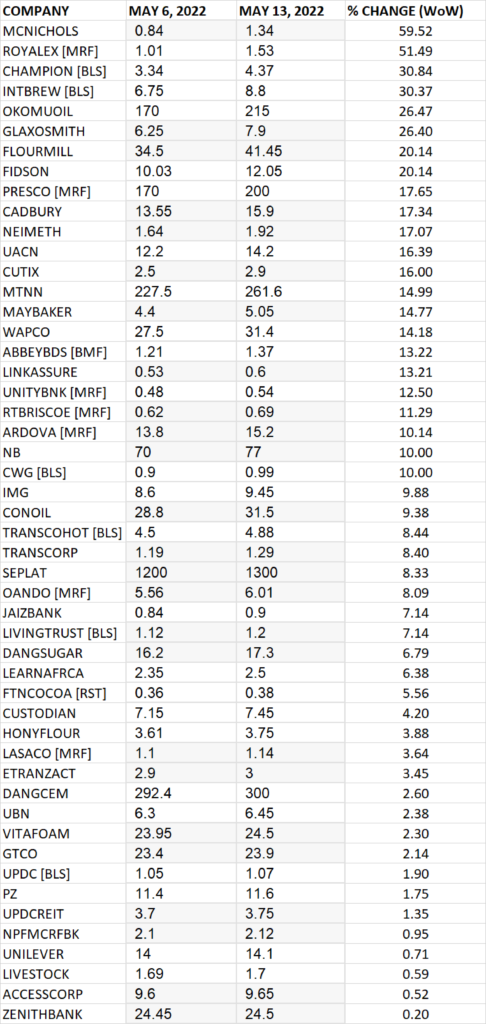 | COMPANY | MAY 6, 2022 | MAY 13, 2022 | % CHANGE (WoW) |
|---|---|---|---|
| MCNICHOLS | 0.84 | 1.34 | 59.52 |
| ROYALEX [MRF] | 1.01 | 1.53 | 51.49 |
| CHAMPION [BLS] | 3.34 | 4.37 | 30.84 |
| INTBREW [BLS] | 6.75 | 8.8 | 30.37 |
| OKOMUOIL | 170 | 215 | 26.47 |
| GLAXOSMITH | 6.25 | 7.9 | 26.40 |
| FLOURMILL | 34.5 | 41.45 | 20.14 |
| FIDSON | 10.03 | 12.05 | 20.14 |
| PRESCO [MRF] | 170 | 200 | 17.65 |
| CADBURY | 13.55 | 15.9 | 17.34 |
| NEIMETH | 1.64 | 1.92 | 17.07 |
| UACN | 12.2 | 14.2 | 16.39 |
| CUTIX | 2.5 | 2.9 | 16.00 |
| MTNN | 227.5 | 261.6 | 14.99 |
| MAYBAKER | 4.4 | 5.05 | 14.77 |
| WAPCO | 27.5 | 31.4 | 14.18 |
| ABBEYBDS [BMF] | 1.21 | 1.37 | 13.22 |
| LINKASSURE | 0.53 | 0.6 | 13.21 |
| UNITYBNK [MRF] | 0.48 | 0.54 | 12.50 |
| RTBRISCOE [MRF] | 0.62 | 0.69 | 11.29 |
| ARDOVA [MRF] | 13.8 | 15.2 | 10.14 |
| NB | 70 | 77 | 10.00 |
| CWG [BLS] | 0.9 | 0.99 | 10.00 |
| IMG | 8.6 | 9.45 | 9.88 |
| CONOIL | 28.8 | 31.5 | 9.38 |
| TRANSCOHOT [BLS] | 4.5 | 4.88 | 8.44 |
| TRANSCORP | 1.19 | 1.29 | 8.40 |
| SEPLAT | 1200 | 1300 | 8.33 |
| OANDO [MRF] | 5.56 | 6.01 | 8.09 |
| JAIZBANK | 0.84 | 0.9 | 7.14 |
| LIVINGTRUST [BLS] | 1.12 | 1.2 | 7.14 |
| DANGSUGAR | 16.2 | 17.3 | 6.79 |
| LEARNAFRCA | 2.35 | 2.5 | 6.38 |
| FTNCOCOA [RST] | 0.36 | 0.38 | 5.56 |
| CUSTODIAN | 7.15 | 7.45 | 4.20 |
| HONYFLOUR | 3.61 | 3.75 | 3.88 |
| LASACO [MRF] | 1.1 | 1.14 | 3.64 |
| ETRANZACT | 2.9 | 3 | 3.45 |
| DANGCEM | 292.4 | 300 | 2.60 |
| UBN | 6.3 | 6.45 | 2.38 |
| VITAFOAM | 23.95 | 24.5 | 2.30 |
| GTCO | 23.4 | 23.9 | 2.14 |
| UPDC [BLS] | 1.05 | 1.07 | 1.90 |
| PZ | 11.4 | 11.6 | 1.75 |
| UPDCREIT | 3.7 | 3.75 | 1.35 |
| NPFMCRFBK | 2.1 | 2.12 | 0.95 |
| UNILEVER | 14 | 14.1 | 0.71 |
| LIVESTOCK | 1.69 | 1.7 | 0.59 |
| ACCESSCORP | 9.6 | 9.65 | 0.52 |
| ZENITHBANK | 24.45 | 24.5 | 0.20 |